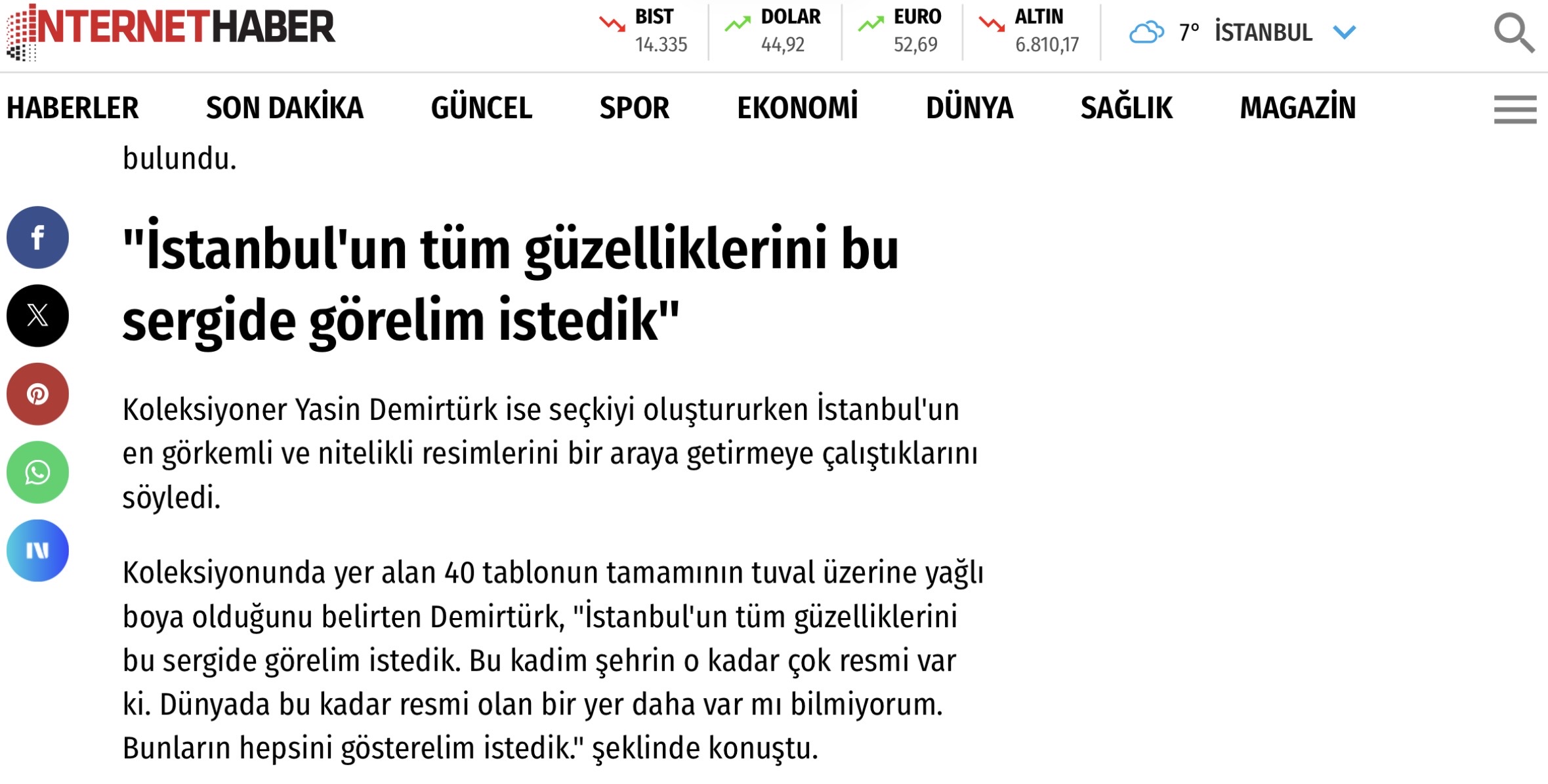 INTERNETHABER

BIST 14.335
DOLAR 44,92
EURO 52,69
ALTIN 6.810,17
7° İSTANBUL

HABERLER SON DAKİKA GÜNCEL SPOR EKONOMİ DÜNYA SAĞLIK MAGAZİN

bulundu.

"İstanbul'un tüm güzelliklerini bu sergide görelim istedik"

Koleksiyoner Yasin Demirtürk ise seçkiyi oluştururken İstanbul'un en görkemli ve nitelikli resimlerini bir araya getirmeye çalıştıklarını söyledi.

Koleksiyonunda yer alan 40 tablonun tamamının tuval üzerine yağlı boya olduğunu belirten Demirtürk, "İstanbul'un tüm güzelliklerini bu sergide görelim istedik. Bu kadim şehrin o kadar çok resmi var ki. Dünyada bu kadar resmi olan bir yer daha var mı bilmiyorum. Bunların hepsini gösterelim istedik." şeklinde konuştu.